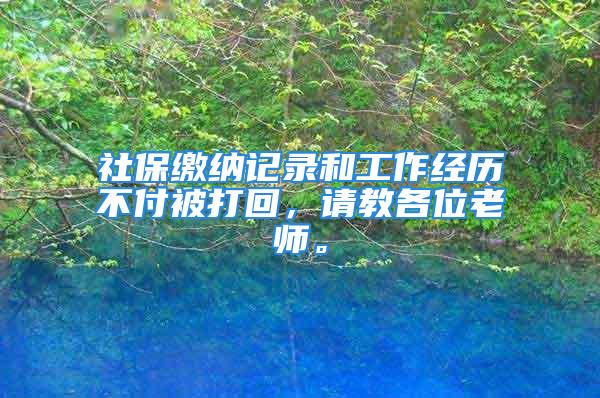 社保缴纳记录和工作经历不付被打回，请教各位老师。